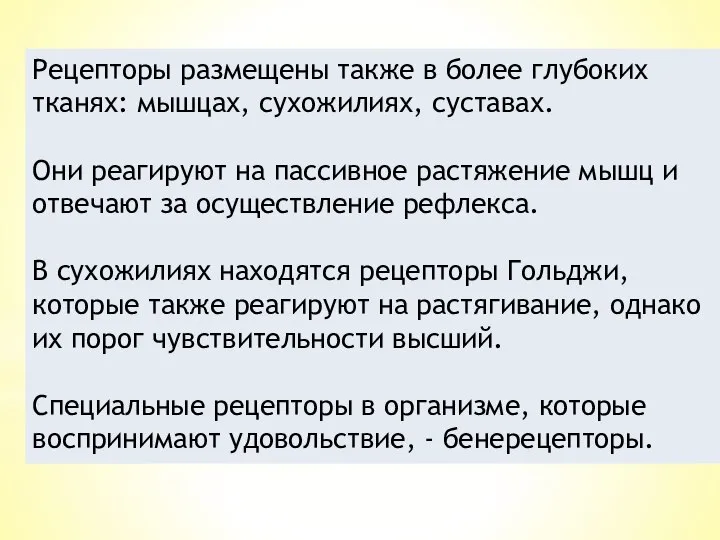 Рецепторы размещены также в более глубоких тканях: мышцах, сухожилиях, суставах.

Они реагируют на пассивное растяжение мышц и отвечают за осуществление рефлекса.

В сухожилиях находятся рецепторы Гольджи, которые также реагируют на растягивание, однако их порог чувствительности высший.

Специальные рецепторы в организме, которые воспринимают удовольствие, - бенерецепторы.